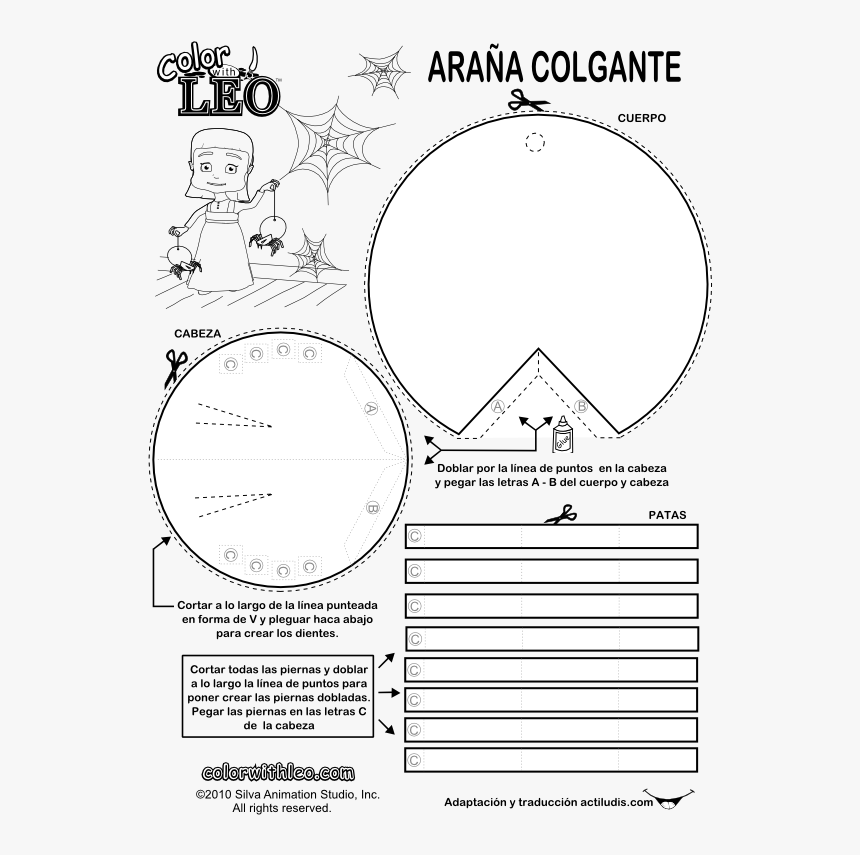 Color with LEO

ARAÑA COLGANTE

CUERPO

CABEZA

C C C C

A

B

C C C C

A B

Glue

Doblar por la línea de puntos en la cabeza y pegar las letras A - B del cuerpo y cabeza

PATAS

C

C

C

C

C

C

C

C

Cortar a lo largo de la línea punteada en forma de V y pleguar haca abajo para crear los dientes.

Cortar todas las piernas y doblar a lo largo la línea de puntos para poner crear las piernas dobladas. Pegar las piernas en las letras C de la cabeza

colorwithleo.com

©2010 Silva Animation Studio, Inc. All rights reserved.

Adaptación y traducción actiludis.com